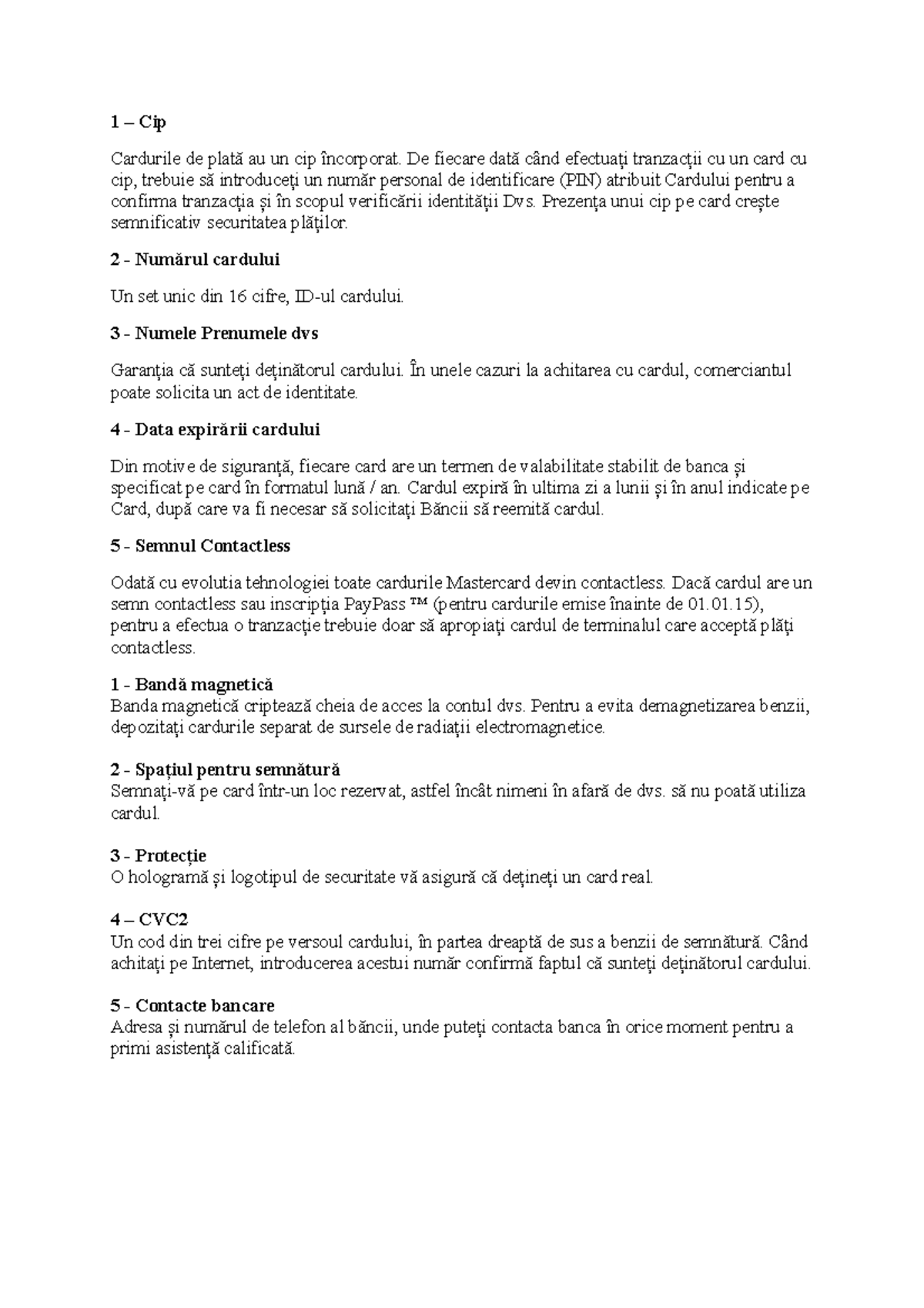 1 – Cip

Cardurile de plată au un cip încorporat. De fiecare dată când efectuați tranzacții cu un card cu cip, trebuie să introduceți un număr personal de identificare (PIN) atribuit Cardului pentru a confirma tranzacția și în scopul verificării identității Dvs. Prezența unui cip pe card crește semnificativ securitatea plăților.

2 - Numărul cardului

Un set unic din 16 cifre, ID-ul cardului.

3 - Numele Prenumele dvs

Garanția că sunteți deținătorul cardului. În unele cazuri la achitarea cu cardul, comerciantul poate solicita un act de identitate.

4 - Data expirării cardului

Din motive de siguranță, fiecare card are un termen de valabilitate stabilit de banca și specificat pe card în formatul lună / an. Cardul expiră în ultima zi a lunii și în anul indicate pe Card, după care va fi necesar să solicitați Băncii să reemită cardul.

5 - Semnul Contactless

Odată cu evolutia tehnologiei toate cardurile Mastercard devin contactless. Dacă cardul are un semn contactless sau inscripția PayPass ™ (pentru cardurile emise înainte de 01.01.15), pentru a efectua o tranzacție trebuie doar să apropiați cardul de terminalul care acceptă plăți contactless.

1 - Bandă magnetică
Banda magnetică criptează cheia de acces la contul dvs. Pentru a evita demagnetizarea benzii, depozitați cardurile separat de sursele de radiații electromagnetice.

2 - Spațiul pentru semnătură
Semnați-vă pe card într-un loc rezervat, astfel încât nimeni în afară de dvs. să nu poată utiliza cardul.

3 - Protecție
O hologramă și logotipul de securitate vă asigură că dețineți un card real.

4 – CVC2
Un cod din trei cifre pe versoul cardului, în partea dreaptă de sus a benzii de semnătură. Când achitați pe Internet, introducerea acestui număr confirmă faptul că sunteți deținătorul cardului.

5 - Contacte bancare
Adresa și numărul de telefon al băncii, unde puteți contacta banca în orice moment pentru a primi asistență calificată.